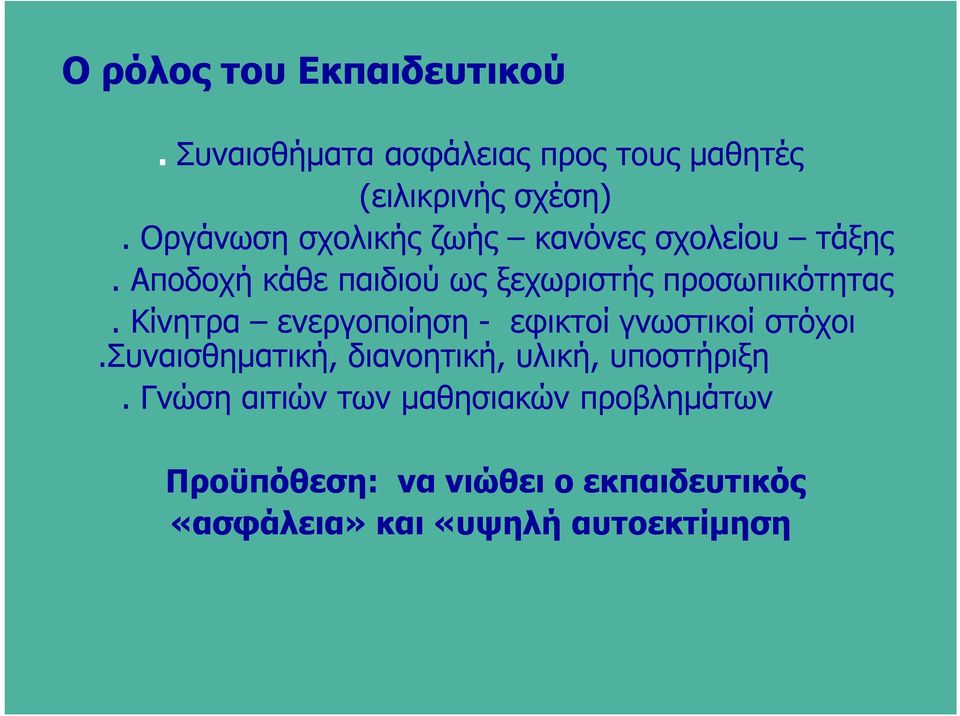 Ο ρόλος του Εκπαιδευτικού

. Συναισθήματα ασφάλειας προς τους μαθητές (ειλικρινής σχέση)
. Οργάνωση σχολικής ζωής – κανόνες σχολείου – τάξης
. Αποδοχή κάθε παιδιού ως ξεχωριστής προσωπικότητας
. Κίνητρα – ενεργοποίηση - εφικτοί γνωστικοί στόχοι
.Συναισθηματική, διανοητική, υλική, υποστήριξη
. Γνώση αιτιών των μαθησιακών προβλημάτων

Προϋπόθεση: να νιώθει ο εκπαιδευτικός «ασφάλεια» και «υψηλή αυτοεκτίμηση